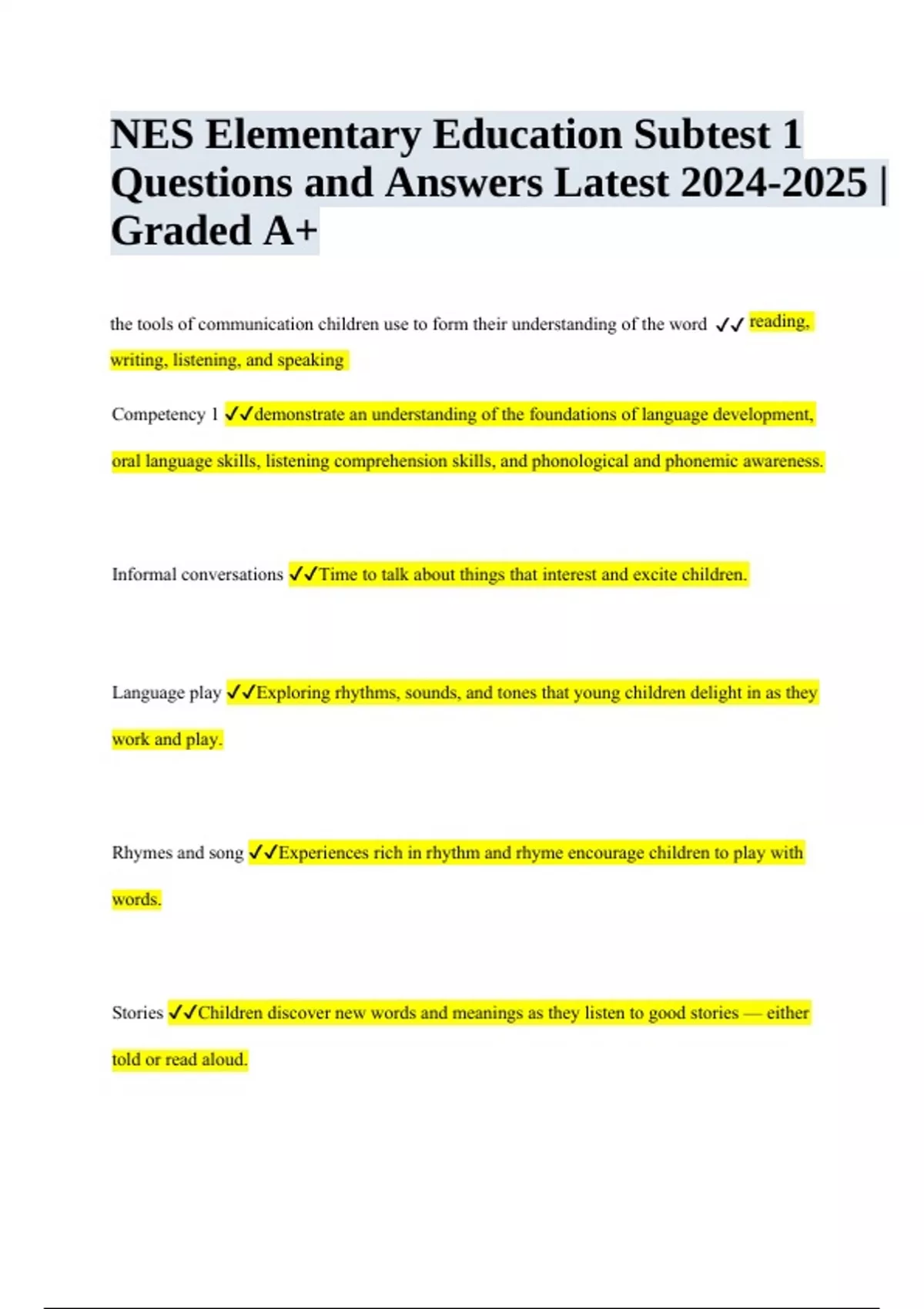 NES Elementary Education Subtest 1 Questions and Answers Latest 2024-2025 | Graded A+

the tools of communication children use to form their understanding of the word ✓✓ reading, writing, listening, and speaking

Competency 1 ✓✓demonstrate an understanding of the foundations of language development, oral language skills, listening comprehension skills, and phonological and phonemic awareness.

Informal conversations ✓✓Time to talk about things that interest and excite children.

Language play ✓✓Exploring rhythms, sounds, and tones that young children delight in as they work and play.

Rhymes and song ✓✓Experiences rich in rhythm and rhyme encourage children to play with words.

Stories ✓✓Children discover new words and meanings as they listen to good stories — either told or read aloud.